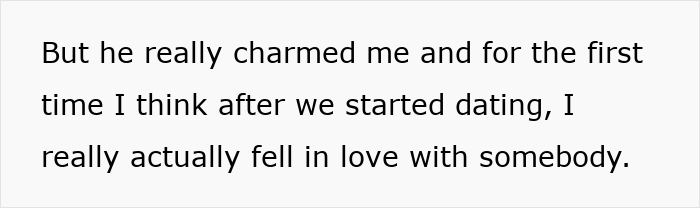 But he really charmed me and for the first time I think after we started dating, I really actually fell in love with somebody.